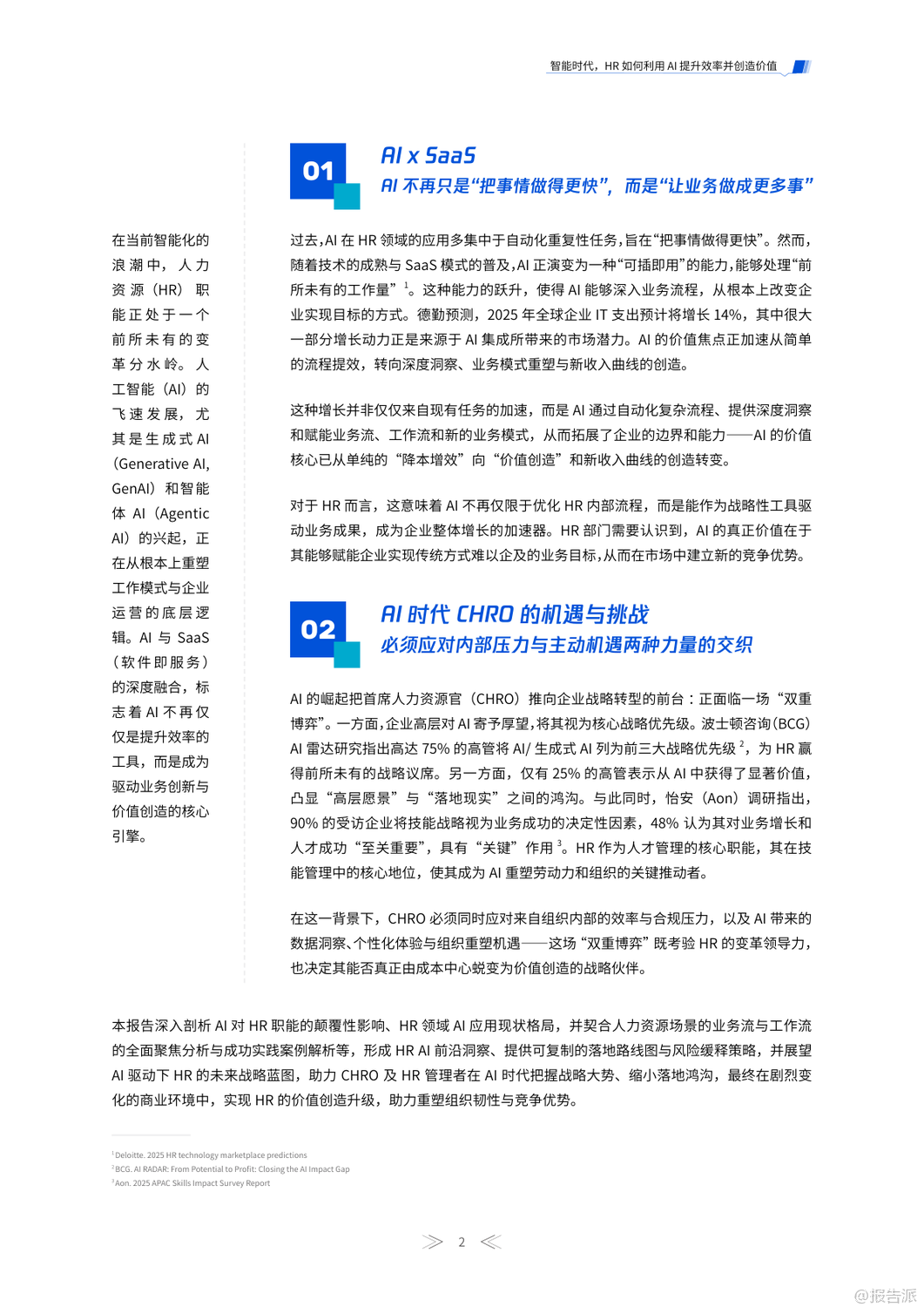 智能时代，HR 如何利用 AI 提升效率并创造价值

在当前智能化的浪潮中，人力资源（HR）职能正处于一个前所未有的变革分水岭。人工智能（AI）的飞速发展，尤其是生成式 AI（Generative AI, GenAI）和智能体 AI（Agentic AI）的兴起，正在从根本上重塑工作模式与企业运营的底层逻辑。AI 与 SaaS（软件即服务）的深度融合，标志着 AI 不再仅仅是提升效率的工具，而是成为驱动业务创新与价值创造的核心引擎。

01

AI x SaaS

AI 不再只是“把事情做得更快”，而是“让业务做成更多事”

过去，AI 在 HR 领域的应用多集中于自动化重复性任务，旨在“把事情做得更快”。然而，随着技术的成熟与 SaaS 模式的普及，AI 正演变为一种“可插即用”的能力，能够处理“前所未有的工作量”$^1$。这种能力的跃升，使得 AI 能够深入业务流程，从根本上改变企业实现目标的方式。德勤预测，2025 年全球企业 IT 支出预计将增长 14%，其中很大一部分增长动力正是来源于 AI 集成所带来的市场潜力。AI 的价值焦点正加速从简单的流程提效，转向深度洞察、业务模式重塑与新收入曲线的创造。

这种增长并非仅仅来自现有任务的加速，而是 AI 通过自动化复杂流程、提供深度洞察和赋能业务流、工作流和新的业务模式，从而拓展了企业的边界和能力——AI 的价值核心已从单纯的“降本增效”向“价值创造”和新收入曲线的创造转变。

对于 HR 而言，这意味着 AI 不再仅限于优化 HR 内部流程，而是能作为战略性工具驱动业务成果，成为企业整体增长的加速器。HR 部门需要认识到，AI 的真正价值在于其能够赋能企业实现传统方式难以企及的业务目标，从而在市场中建立新的竞争优势。

02

AI 时代 CHRO 的机遇与挑战

必须应对内部压力与主动机遇两种力量的交织

AI 的崛起把首席人力资源官（CHRO）推向企业战略转型的前台：正面临一场“双重博弈”。一方面，企业高层对 AI 寄予厚望，将其视为核心战略优先级。波士顿咨询（BCG）AI 雷达研究指出高达 75% 的高管将 AI/ 生成式 AI 列为前三大战略优先级$^2$，为 HR 赢得前所未有的战略议席。另一方面，仅有 25% 的高管表示从 AI 中获得了显著价值，凸显“高层愿景”与“落地现实”之间的鸿沟。与此同时，怡安（Aon）调研指出，90% 的受访企业将技能战略视为业务成功的决定性因素，48% 认为其对业务增长和人才成功“至关重要”，具有“关键”作用$^3$。HR 作为人才管理的核心职能，其在技能管理中的核心地位，使其成为 AI 重塑劳动力和组织的关键推动者。

在这一背景下，CHRO 必须同时应对来自组织内部的效率与合规压力，以及 AI 带来的数据洞察、个性化体验与组织重塑机遇——这场“双重博弈”既考验 HR 的变革领导力，也决定其能否真正由成本中心蜕变为价值创造的战略伙伴。

本报告深入剖析 AI 对 HR 职能的颠覆性影响、HR 领域 AI 应用现状格局，并契合人力资源场景的业务流与工作流的全面聚焦分析与成功实践案例解析等，形成 HR AI 前沿洞察、提供可复制的落地路线图与风险缓释策略，并展望 AI 驱动下 HR 的未来战略蓝图，助力 CHRO 及 HR 管理者在 AI 时代把握战略大势、缩小落地鸿沟，最终在剧烈变化的商业环境中，实现 HR 的价值创造升级，助力重塑组织韧性与竞争优势。

$^1$ Deloitte. 2025 HR technology marketplace predictions
$^2$ BCG. AI RADAR: From Potential to Profit: Closing the AI Impact Gap
$^3$ Aon. 2025 APAC Skills Impact Survey Report

2

@报告派